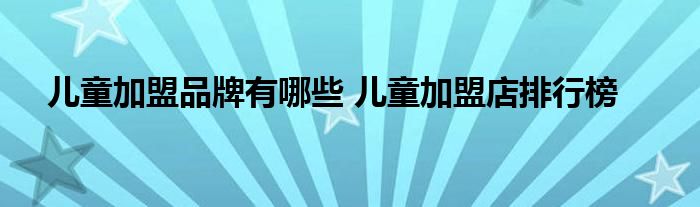 儿童加盟品牌有哪些 儿童加盟店排行榜